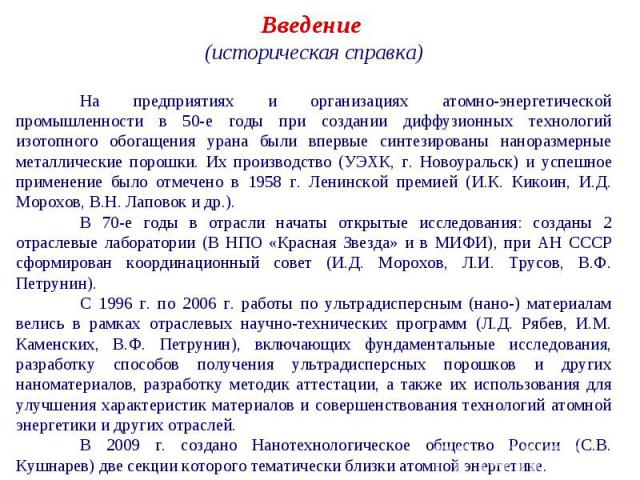 Введение
(историческая справка)

На предприятиях и организациях атомно-энергетической промышленности в 50-е годы при создании диффузионных технологий изотопного обогащения урана были впервые синтезированы наноразмерные металлические порошки. Их производство (УЭХК, г. Новоуральск) и успешное применение было отмечено в 1958 г. Ленинской премией (И.К. Кикоин, И.Д. Морохов, В.Н. Лаповок и др.).

В 70-е годы в отрасли начаты открытые исследования: созданы 2 отраслевые лаборатории (В НПО «Красная Звезда» и в МИФИ), при АН СССР сформирован координационный совет (И.Д. Морохов, Л.И. Трусов, В.Ф. Петрунин).

С 1996 г. по 2006 г. работы по ультрадисперсным (нано-) материалам велись в рамках отраслевых научно-технических программ (Л.Д. Рябев, И.М. Каменских, В.Ф. Петрунин), включающих фундаментальные исследования, разработку способов получения ультрадисперсных порошков и других наноматериалов, разработку методик аттестации, а также их использования для улучшения характеристик материалов и совершенствования технологий атомной энергетики и других отраслей.

В 2009 г. создано Нанотехнологическое общество России (С.В. Кушнарев) две секции которого тематически близки атомной энергетике.